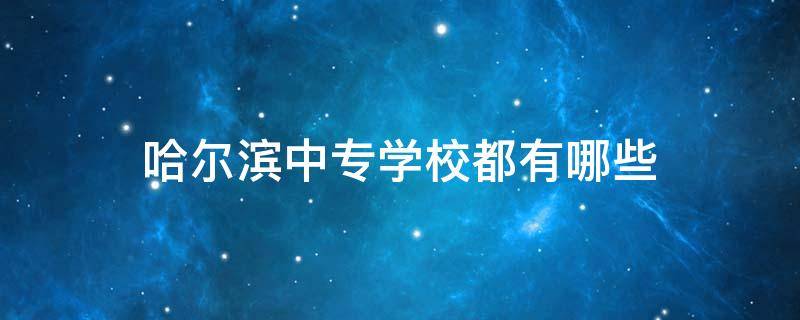 哈尔滨中专学校都有哪些